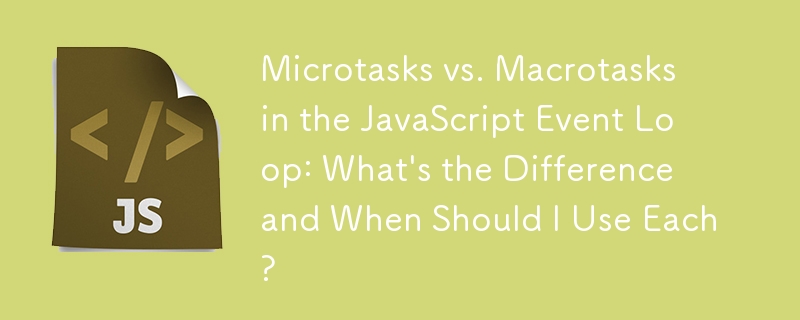 </>
JS

Microtasks vs. Macrotasks in the JavaScript Event Loop: What's the Difference and When Should I Use Each?